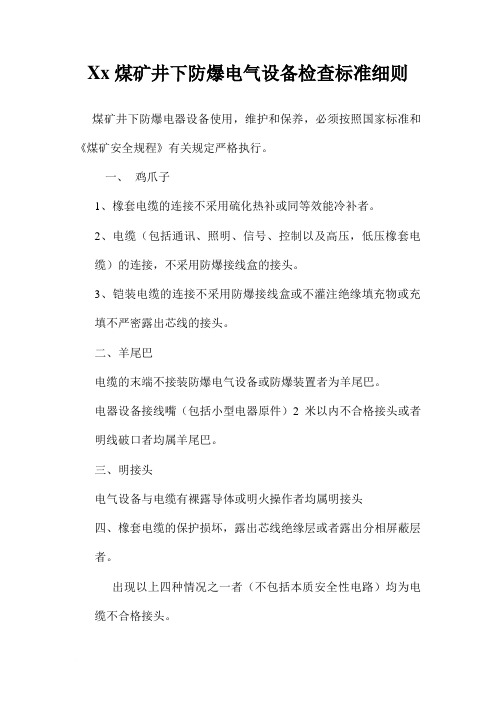 Xx 煤矿井下防爆电气设备检查标准细则

煤矿井下防爆电器设备使用，维护和保养，必须按照国家标准和《煤矿安全规程》有关规定严格执行。

一、 鸡爪子

1、橡套电缆的连接不采用硫化热补或同等效能冷补者。

2、电缆（包括通讯、照明、信号、控制以及高压，低压橡套电缆）的连接，不采用防爆接线盒的接头。

3、铠装电缆的连接不采用防爆接线盒或不灌注绝缘填充物或充填不严密露出芯线的接头。

二、羊尾巴

电缆的末端不接装防爆电气设备或防爆装置者为羊尾巴。

电器设备接线嘴（包括小型电器原件）2 米以内不合格接头或者明线破口者均属羊尾巴。

三、明接头

电气设备与电缆有裸露导体或明火操作者均属明接头

四、橡套电缆的保护损坏，露出芯线绝缘层或者露出分相屏蔽层者。

出现以上四种情况之一者（不包括本质安全性电路）均为电缆不合格接头。